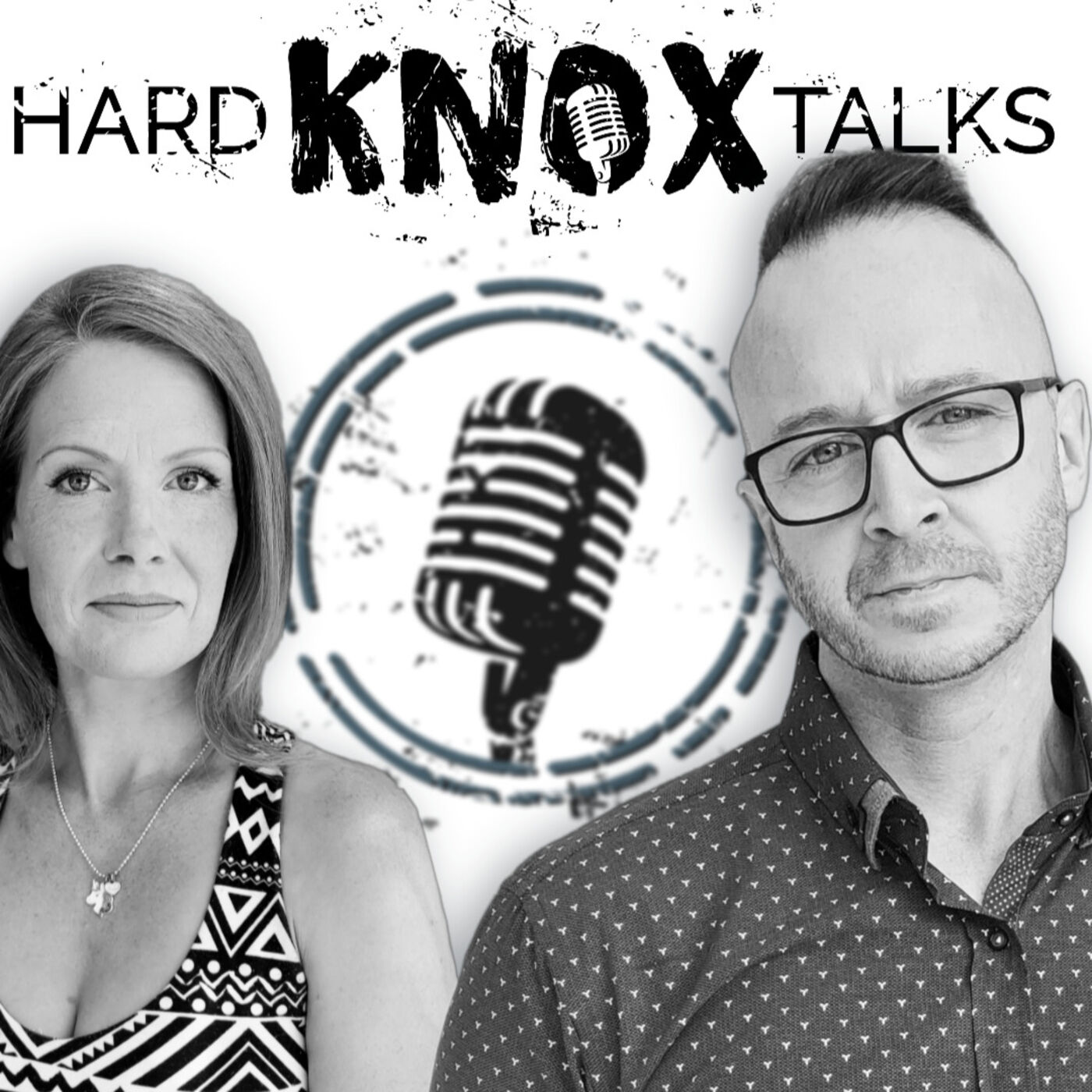 HARD KNOX TALKS